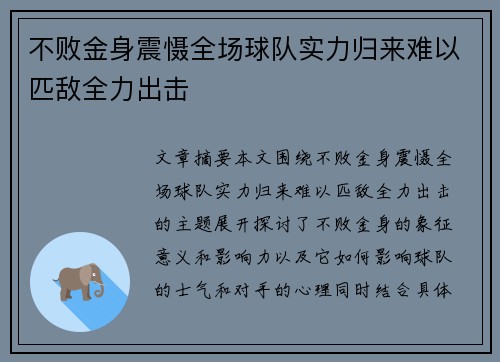 不败金身震慑全场球队实力归来难以匹敌全力出击

文章摘要本文围绕不败金身震慑全场球队实力归来难以匹敌全力出击的主题展开探讨了不败金身的象征意义和影响力以及它如何影响球队的士气和对手的心理同时结合具体